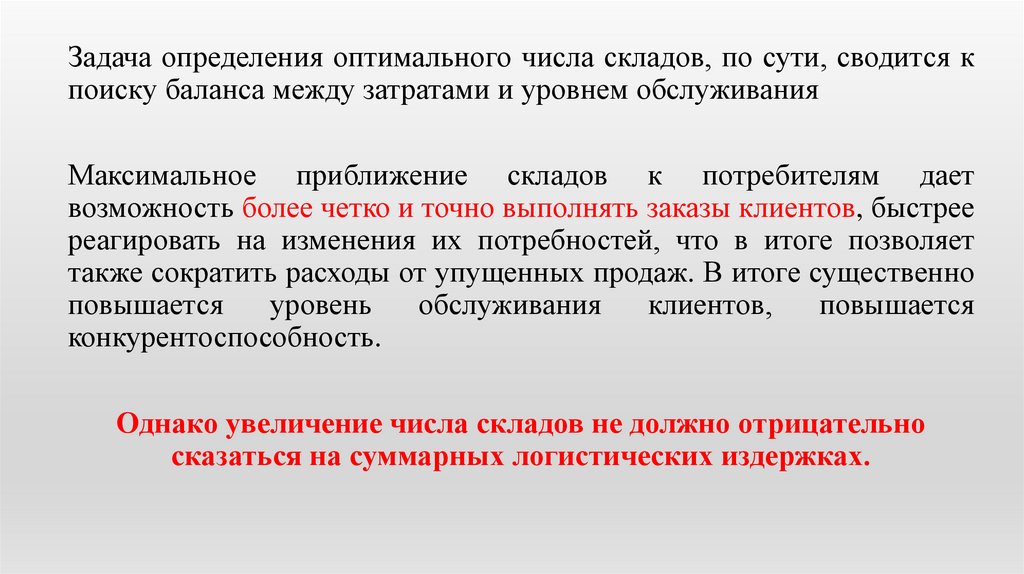 Задача определения оптимального числа складов, по сути, сводится к поиску баланса между затратами и уровнем обслуживания

Максимальное приближение складов к потребителям дает возможность более четко и точно выполнять заказы клиентов, быстрее реагировать на изменения их потребностей, что в итоге позволяет также сократить расходы от упущенных продаж. В итоге существенно повышается уровень обслуживания клиентов, повышается конкурентоспособность.

Однако увеличение числа складов не должно отрицательно сказаться на суммарных логистических издержках.